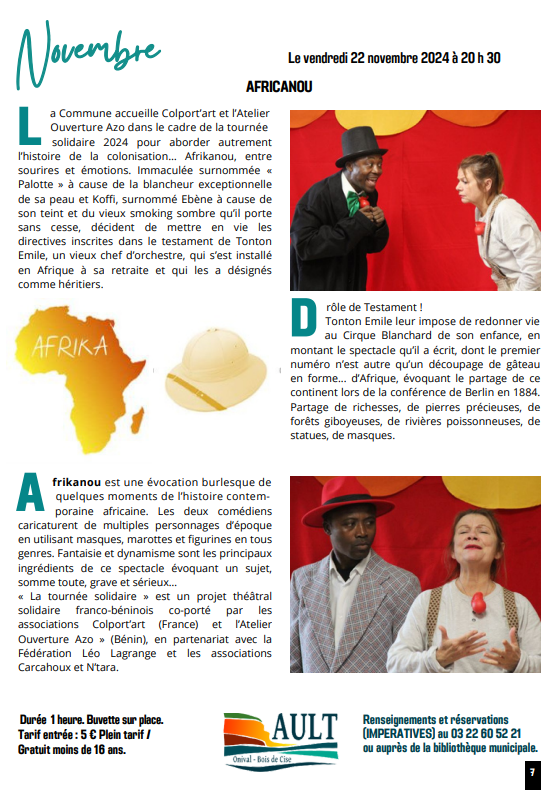 Novembre

Le vendredi 22 novembre 2024 à 20 h 30

AFRICANOU

La Commune accueille Colport'art et l'Atelier Ouverture Azo dans le cadre de la tournée solidaire 2024 pour aborder autrement l'histoire de la colonisation... Afrikanou, entre sourires et émotions. Immaculée surnommée « Palotte » à cause de la blancheur exceptionnelle de sa peau et Koffi, surnommé Ebène à cause de son teint et du vieux smoking sombre qu'il porte sans cesse, décident de mettre en vie les directives inscrites dans le testament de Tonton Emile, un vieux chef d'orchestre, qui s'est installé en Afrique à sa retraite et qui les a désignés comme héritiers.

AFRIKA

Drôle de Testament !
Tonton Emile leur impose de redonner vie au Cirque Blanchard de son enfance, en montant le spectacle qu'il a écrit, dont le premier numéro n'est autre qu'un découpage de gâteau en forme... d'Afrique, évoquant le partage de ce continent lors de la conférence de Berlin en 1884. Partage de richesses, de pierres précieuses, de forêts giboyeuses, de rivières poissonneuses, de statues, de masques.

Afrikanou est une évocation burlesque de quelques moments de l'histoire contemporaine africaine. Les deux comédiens caricaturent de multiples personnages d'époque en utilisant masques, marottes et figurines en tous genres. Fantaisie et dynamisme sont les principaux ingrédients de ce spectacle évoquant un sujet, somme toute, grave et sérieux...
« La tournée solidaire » est un projet théâtral solidaire franco-béninois co-porté par les associations Colport'art (France) et l'Atelier Ouverture Azo » (Bénin), en partenariat avec la Fédération Léo Lagrange et les associations Carcahoux et N'tara.

Durée 1 heure. Buvette sur place.
Tarif entrée : 5 € Plein tarif / Gratuit moins de 16 ans.

AULT
Onival - Bois de Cise

Renseignements et réservations (IMPERATIVES) au 03 22 60 52 21 ou auprès de la bibliothèque municipale.

7